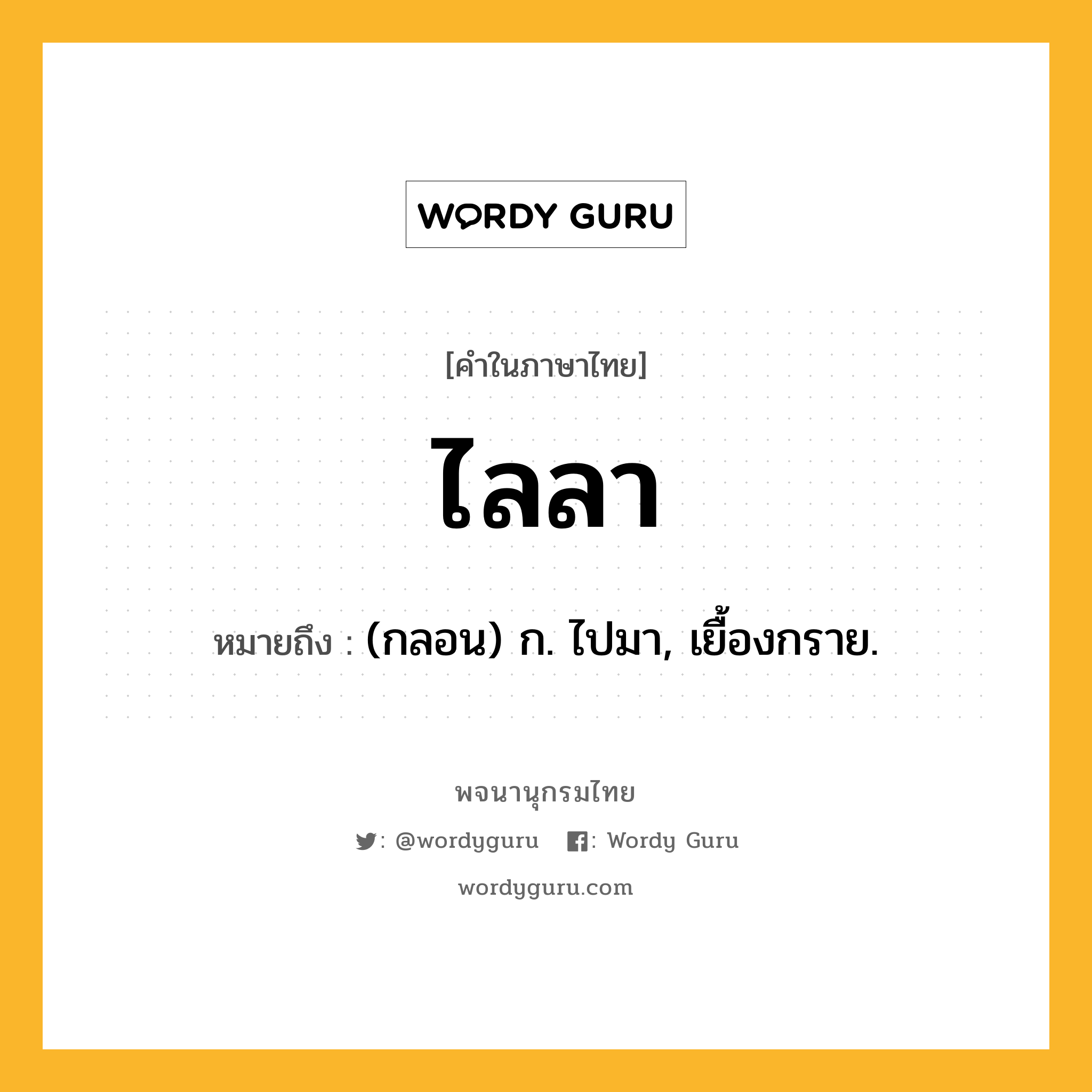 WORDY GURU

[คำในภาษาไทย]

ไลลา

หมายถึง : (กลอน) ก. ไปมา, เยื้องกราย.

พจนานุกรมไทย

: @wordyguru : Wordy Guru

wordyguru.com